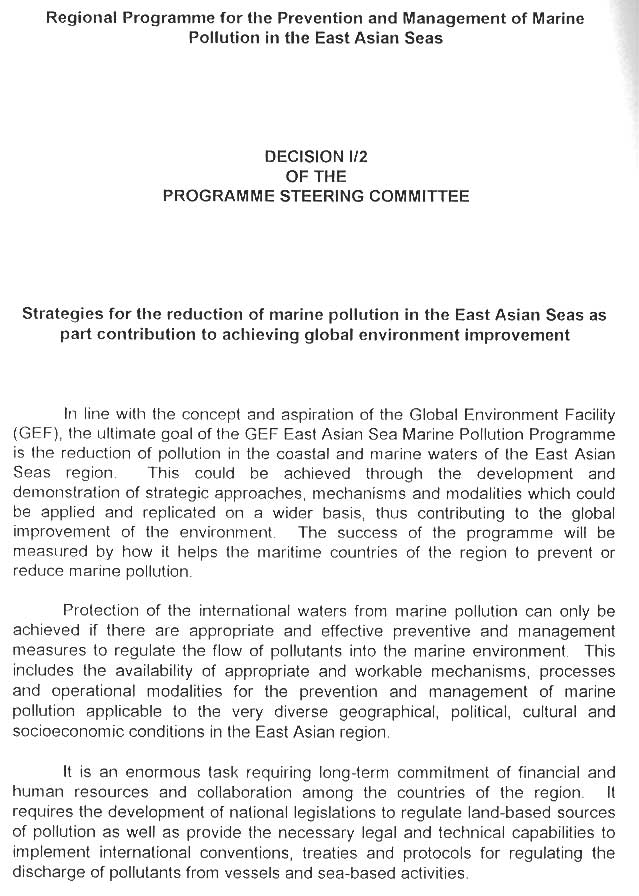 Regional Programme for the Prevention and Management of Marine Pollution in the East Asian Seas

DECISION I/2
OF THE
PROGRAMME STEERING COMMITTEE

Strategies for the reduction of marine pollution in the East Asian Seas as part contribution to achieving global environment improvement

In line with the concept and aspiration of the Global Environment Facility (GEF), the ultimate goal of the GEF East Asian Sea Marine Pollution Programme is the reduction of pollution in the coastal and marine waters of the East Asian Seas region. This could be achieved through the development and demonstration of strategic approaches, mechanisms and modalities which could be applied and replicated on a wider basis, thus contributing to the global improvement of the environment. The success of the programme will be measured by how it helps the maritime countries of the region to prevent or reduce marine pollution.

Protection of the international waters from marine pollution can only be achieved if there are appropriate and effective preventive and management measures to regulate the flow of pollutants into the marine environment. This includes the availability of appropriate and workable mechanisms, processes and operational modalities for the prevention and management of marine pollution applicable to the very diverse geographical, political, cultural and socioeconomic conditions in the East Asian region.

It is an enormous task requiring long-term commitment of financial and human resources and collaboration among the countries of the region. It requires the development of national legislations to regulate land-based sources of pollution as well as provide the necessary legal and technical capabilities to implement international conventions, treaties and protocols for regulating the discharge of pollutants from vessels and sea-based activities.